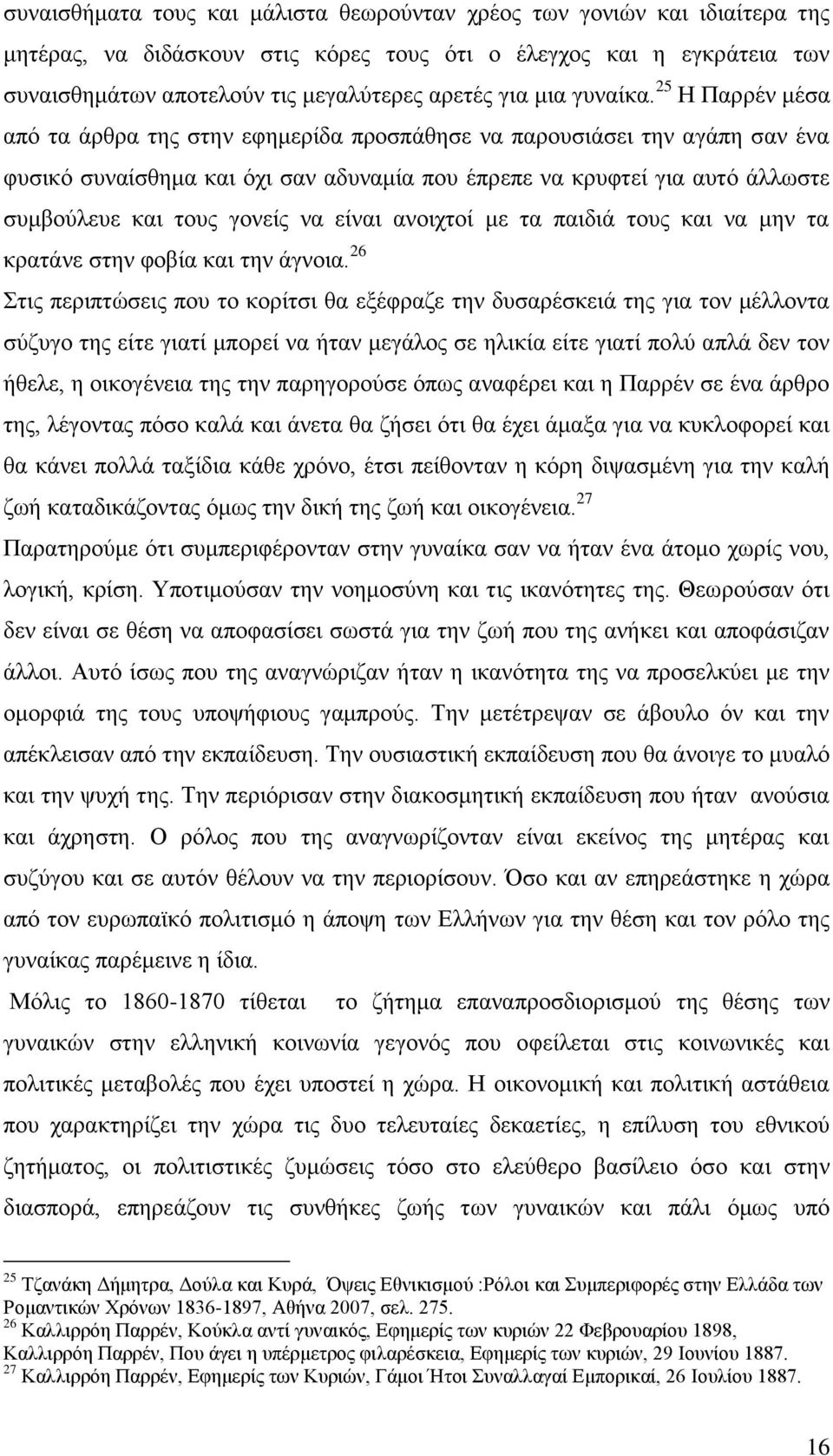 συναισθήματα τους και μάλιστα θεωρούνταν χρέος των γονιών και ιδιαίτερα της μητέρας, να διδάσκουν στις κόρες τους ότι ο έλεγχος και η εγκράτεια των συναισθημάτων αποτελούν τις μεγαλύτερες αρετές για μια γυναίκα.$^{25}$ Η Παρρέν μέσα από τα άρθρα της στην εφημερίδα προσπάθησε να παρουσιάσει την αγάπη σαν ένα φυσικό συναίσθημα και όχι σαν αδυναμία που έπρεπε να κρυφτεί για αυτό άλλωστε συμβούλευε και τους γονείς να είναι ανοιχτοί με τα παιδιά τους και να μην τα κρατάνε στην φοβία και την άγνοια.$^{26}$

Στις περιπτώσεις που το κορίτσι θα εξέφραζε την δυσαρέσκειά της για τον μέλλοντα σύζυγο της είτε γιατί μπορεί να ήταν μεγάλος σε ηλικία είτε γιατί πολύ απλά δεν τον ήθελε, η οικογένεια της την παρηγορούσε όπως αναφέρει και η Παρρέν σε ένα άρθρο της, λέγοντας πόσο καλά και άνετα θα ζήσει ότι θα έχει άμαξα για να κυκλοφορεί και θα κάνει πολλά ταξίδια κάθε χρόνο, έτσι πείθονταν η κόρη διψασμένη για την καλή ζωή καταδικάζοντας όμως την δική της ζωή και οικογένεια.$^{27}$

Παρατηρούμε ότι συμπεριφέρονταν στην γυναίκα σαν να ήταν ένα άτομο χωρίς νου, λογική, κρίση. Υποτιμούσαν την νοημοσύνη και τις ικανότητες της. Θεωρούσαν ότι δεν είναι σε θέση να αποφασίσει σωστά για την ζωή που της ανήκει και αποφάσιζαν άλλοι. Αυτό ίσως που της αναγνώριζαν ήταν η ικανότητα της να προσελκύει με την ομορφιά της τους υποψήφιους γαμπρούς. Την μετέτρεψαν σε άβουλο όν και την απέκλεισαν από την εκπαίδευση. Την ουσιαστική εκπαίδευση που θα άνοιγε το μυαλό και την ψυχή της. Την περιόρισαν στην διακοσμητική εκπαίδευση που ήταν ανούσια και άχρηστη. Ο ρόλος που της αναγνωρίζονταν είναι εκείνος της μητέρας και συζύγου και σε αυτόν θέλουν να την περιορίσουν. Όσο και αν επηρεάστηκε η χώρα από τον ευρωπαϊκό πολιτισμό η άποψη των Ελλήνων για την θέση και τον ρόλο της γυναίκας παρέμεινε η ίδια.

Μόλις το 1860-1870 τίθεται το ζήτημα επαναπροσδιορισμού της θέσης των γυναικών στην ελληνική κοινωνία γεγονός που οφείλεται στις κοινωνικές και πολιτικές μεταβολές που έχει υποστεί η χώρα. Η οικονομική και πολιτική αστάθεια που χαρακτηρίζει την χώρα τις δυο τελευταίες δεκαετίες, η επίλυση του εθνικού ζητήματος, οι πολιτιστικές ζυμώσεις που στο ελεύθερο βασίλειο και στην διασπορά, επηρεάζουν τις συνθήκες ζωής των γυναικών και πάλι όμως υπό

$^{25}$ Τζανάκη Δήμητρα, Δούλα και Κυρά, Όψεις Εθνικισμού :Ρόλοι και Συμπεριφορές στην Ελλάδα των Ρομαντικών Χρόνων 1836-1897, Αθήνα 2007, σελ. 275.
$^{26}$ Καλλιρρόη Παρρέν, Κούκλα αντί γυναικός, Εφημερίς των κυριών 22 Φεβρουαρίου 1898, Καλλιρρόη Παρρέν, Που άγει η υπέρμετρος φιλαρέσκεια, Εφημερίς των κυριών, 29 Ιουνίου 1887.
$^{27}$ Καλλιρρόη Παρρέν, Εφημερίς των Κυριών, Γάμοι Ήτοι Συναλλαγαί Εμπορικαί, 26 Ιουλίου 1887.

16